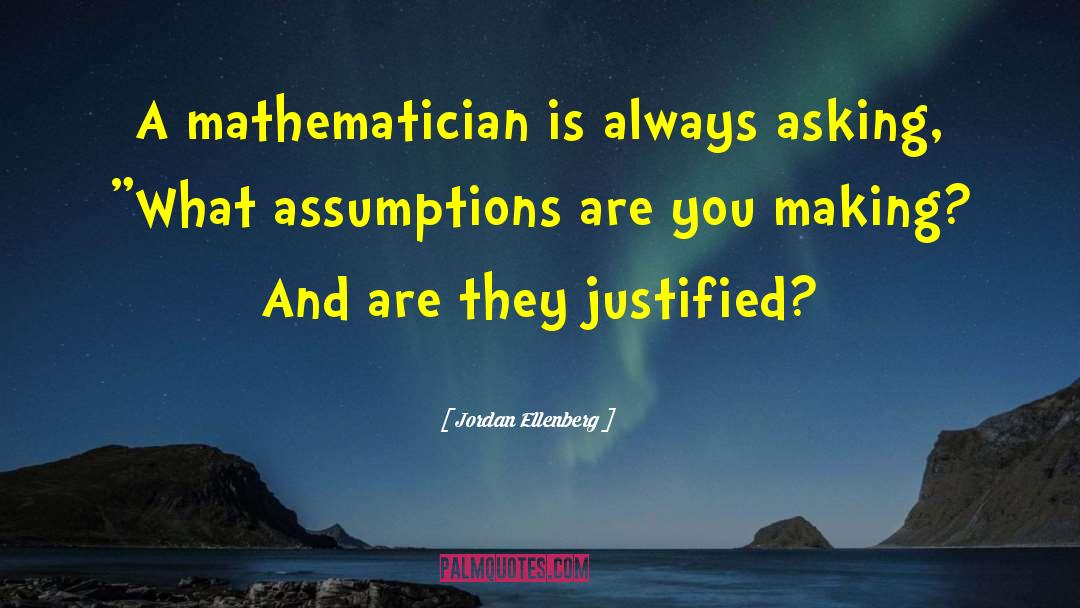 A mathematician is always asking, "What assumptions are you making? And are they justified?

[ Jordan Ellenberg ]

PALMQUOTES.COM